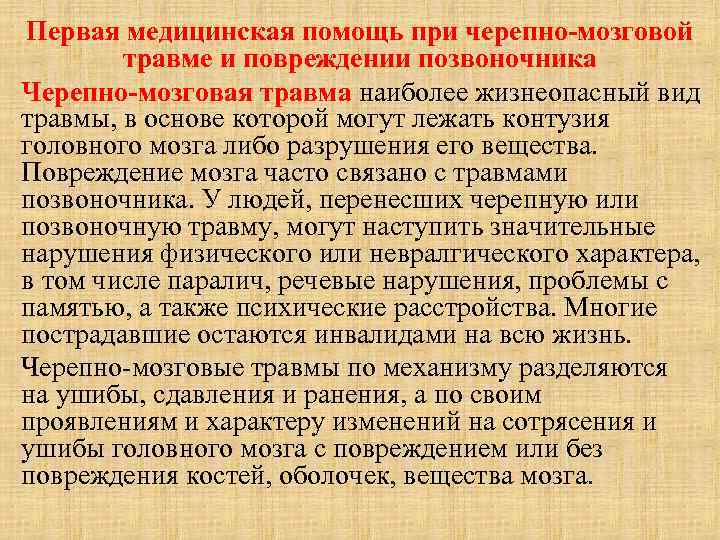 Первая медицинская помощь при черепно-мозговой травме и повреждении позвоночника

Черепно-мозговая травма наиболее жизнеопасный вид травмы, в основе которой могут лежать контузия головного мозга либо разрушения его вещества. Повреждение мозга часто связано с травмами позвоночника. У людей, перенесших черепную или позвоночную травму, могут наступить значительные нарушения физического или невралгического характера, в том числе паралич, речевые нарушения, проблемы с памятью, а также психические расстройства. Многие пострадавшие остаются инвалидами на всю жизнь.

Черепно-мозговые травмы по механизму разделяются на ушибы, сдавления и ранения, а по своим проявлениям и характеру изменений на сотрясения и ушибы головного мозга с повреждением или без повреждения костей, оболочек, вещества мозга.